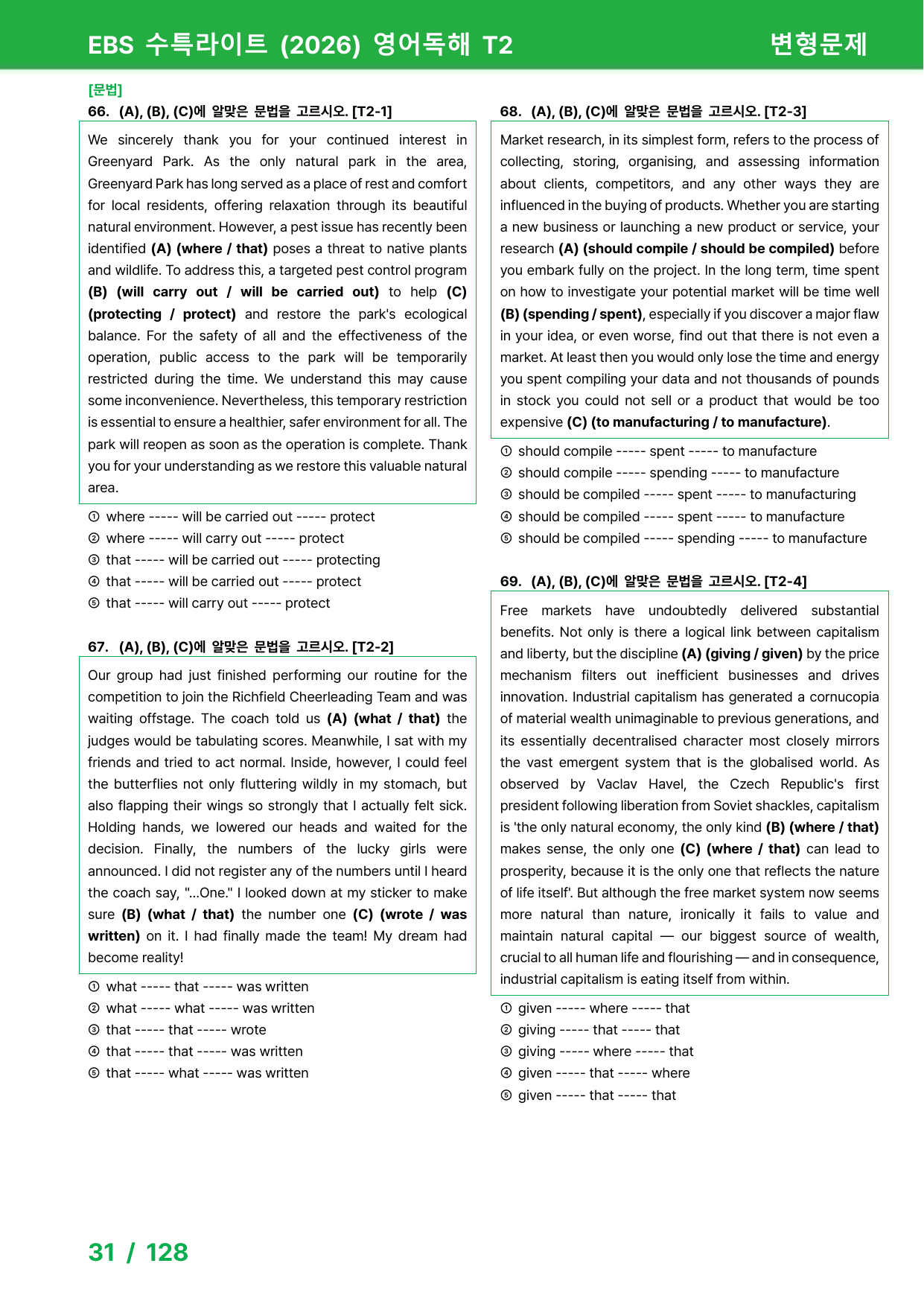 EBS 수특라이트 (2026) 영어독해 T2

변형문제

[문법]

66. (A), (B), (C)에 알맞은 문법을 고르시오. [T2-1]

We sincerely thank you for your continued interest in Greenyard Park. As the only natural park in the area, Greenyard Park has long served as a place of rest and comfort for local residents, offering relaxation through its beautiful natural environment. However, a pest issue has recently been identified (A) (where / that) poses a threat to native plants and wildlife. To address this, a targeted pest control program (B) (will carry out / will be carried out) to help (C) (protecting / protect) and restore the park's ecological balance. For the safety of all and the effectiveness of the operation, public access to the park will be temporarily restricted during the time. We understand this may cause some inconvenience. Nevertheless, this temporary restriction is essential to ensure a healthier, safer environment for all. The park will reopen as soon as the operation is complete. Thank you for your understanding as we restore this valuable natural area.

① where ----- will be carried out ----- protect
② where ----- will carry out ----- protect
③ that ----- will be carried out ----- protecting
④ that ----- will be carried out ----- protect
⑤ that ----- will carry out ----- protect

67. (A), (B), (C)에 알맞은 문법을 고르시오. [T2-2]

Our group had just finished performing our routine for the competition to join the Richfield Cheerleading Team and was waiting offstage. The coach told us (A) (what / that) the judges would be tabulating scores. Meanwhile, I sat with my friends and tried to act normal. Inside, however, I could feel the butterflies not only fluttering wildly in my stomach, but also flapping their wings so strongly that I actually felt sick. Holding hands, we lowered our heads and waited for the decision. Finally, the numbers of the lucky girls were announced. I did not register any of the numbers until I heard the coach say, "...One." I looked down at my sticker to make sure (B) (what / that) the number one (C) (wrote / was written) on it. I had finally made the team! My dream had become reality!

① what ----- that ----- was written
② what ----- what ----- was written
③ that ----- that ----- wrote
④ that ----- that ----- was written
⑤ that ----- what ----- was written

68. (A), (B), (C)에 알맞은 문법을 고르시오. [T2-3]

Market research, in its simplest form, refers to the process of collecting, storing, organising, and assessing information about clients, competitors, and any other ways they are influenced in the buying of products. Whether you are starting a new business or launching a new product or service, your research (A) (should compile / should be compiled) before you embark fully on the project. In the long term, time spent on how to investigate your potential market will be time well (B) (spending / spent), especially if you discover a major flaw in your idea, or even worse, find out that there is not even a market. At least then you would only lose the time and energy you spent compiling your data and not thousands of pounds in stock you could not sell or a product that would be too expensive (C) (to manufacturing / to manufacture).

① should compile ----- spent ----- to manufacture
② should compile ----- spending ----- to manufacture
③ should be compiled ----- spent ----- to manufacturing
④ should be compiled ----- spent ----- to manufacture
⑤ should be compiled ----- spending ----- to manufacture

69. (A), (B), (C)에 알맞은 문법을 고르시오. [T2-4]

Free markets have undoubtedly delivered substantial benefits. Not only is there a logical link between capitalism and liberty, but the discipline (A) (giving / given) by the price mechanism filters out inefficient businesses and drives innovation. Industrial capitalism has generated a cornucopia of material wealth unimaginable to previous generations, and its essentially decentralised character most closely mirrors the vast emergent system that is the globalised world. As observed by Vaclav Havel, the Czech Republic's first president following liberation from Soviet shackles, capitalism is 'the only natural economy, the only kind (B) (where / that) makes sense, the only one (C) (where / that) can lead to prosperity, because it is the only one that reflects the nature of life itself'. But although the free market system now seems more natural than nature, ironically it fails to value and maintain natural capital — our biggest source of wealth, crucial to all human life and flourishing — and in consequence, industrial capitalism is eating itself from within.

① given ----- where ----- that
② giving ----- that ----- that
③ giving ----- where ----- that
④ given ----- that ----- where
⑤ given ----- that ----- that

31 / 128